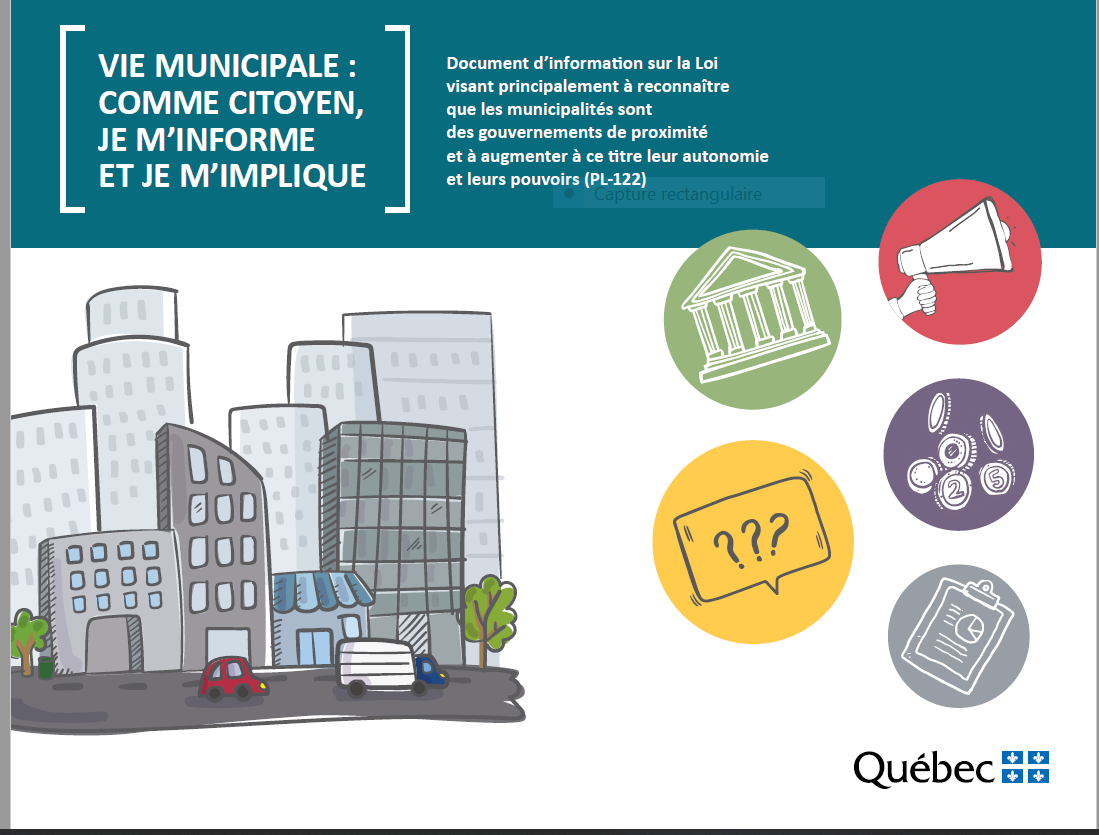 VIE MUNICIPALE : COMME CITOYEN, JE M'INFORME ET JE M'IMPLIQUE

Document d'information sur la Loi visant principalement à reconnaître que les municipalités sont des gouvernements de proximité et à augmenter à ce titre leur autonomie et leurs pouvoirs (PL-122)

Capture rectangulaire

???

2 5

Québec